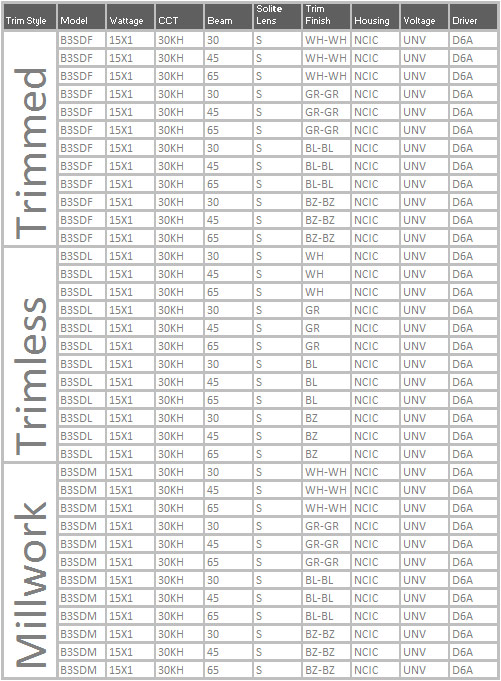 | Trim Style | Model | Wattage | CCT | Beam | Solite Lens | Trim Finish | Housing | Voltage | Driver |
|---|---|---|---|---|---|---|---|---|---|
| Trimmed | B3SDF | 15X1 | 30KH | 30 | S | WH-WH | NCIC | UNV | D6A |
| | B3SDF | 15X1 | 30KH | 45 | S | WH-WH | NCIC | UNV | D6A |
| | B3SDF | 15X1 | 30KH | 65 | S | WH-WH | NCIC | UNV | D6A |
| | B3SDF | 15X1 | 30KH | 30 | S | GR-GR | NCIC | UNV | D6A |
| | B3SDF | 15X1 | 30KH | 45 | S | GR-GR | NCIC | UNV | D6A |
| | B3SDF | 15X1 | 30KH | 65 | S | GR-GR | NCIC | UNV | D6A |
| | B3SDF | 15X1 | 30KH | 30 | S | BL-BL | NCIC | UNV | D6A |
| | B3SDF | 15X1 | 30KH | 45 | S | BL-BL | NCIC | UNV | D6A |
| | B3SDF | 15X1 | 30KH | 65 | S | BL-BL | NCIC | UNV | D6A |
| | B3SDF | 15X1 | 30KH | 30 | S | BZ-BZ | NCIC | UNV | D6A |
| | B3SDF | 15X1 | 30KH | 45 | S | BZ-BZ | NCIC | UNV | D6A |
| | B3SDF | 15X1 | 30KH | 65 | S | BZ-BZ | NCIC | UNV | D6A |
| Trimless | B3SDL | 15X1 | 30KH | 30 | S | WH | NCIC | UNV | D6A |
| | B3SDL | 15X1 | 30KH | 45 | S | WH | NCIC | UNV | D6A |
| | B3SDL | 15X1 | 30KH | 65 | S | WH | NCIC | UNV | D6A |
| | B3SDL | 15X1 | 30KH | 30 | S | GR | NCIC | UNV | D6A |
| | B3SDL | 15X1 | 30KH | 45 | S | GR | NCIC | UNV | D6A |
| | B3SDL | 15X1 | 30KH | 65 | S | GR | NCIC | UNV | D6A |
| | B3SDL | 15X1 | 30KH | 30 | S | BL | NCIC | UNV | D6A |
| | B3SDL | 15X1 | 30KH | 45 | S | BL | NCIC | UNV | D6A |
| | B3SDL | 15X1 | 30KH | 65 | S | BL | NCIC | UNV | D6A |
| | B3SDL | 15X1 | 30KH | 30 | S | BZ | NCIC | UNV | D6A |
| | B3SDL | 15X1 | 30KH | 45 | S | BZ | NCIC | UNV | D6A |
| | B3SDL | 15X1 | 30KH | 65 | S | BZ | NCIC | UNV | D6A |
| Millwork | B3SDM | 15X1 | 30KH | 30 | S | WH-WH | NCIC | UNV | D6A |
| | B3SDM | 15X1 | 30KH | 45 | S | WH-WH | NCIC | UNV | D6A |
| | B3SDM | 15X1 | 30KH | 65 | S | WH-WH | NCIC | UNV | D6A |
| | B3SDM | 15X1 | 30KH | 30 | S | GR-GR | NCIC | UNV | D6A |
| | B3SDM | 15X1 | 30KH | 45 | S | GR-GR | NCIC | UNV | D6A |
| | B3SDM | 15X1 | 30KH | 65 | S | GR-GR | NCIC | UNV | D6A |
| | B3SDM | 15X1 | 30KH | 30 | S | BL-BL | NCIC | UNV | D6A |
| | B3SDM | 15X1 | 30KH | 45 | S | BL-BL | NCIC | UNV | D6A |
| | B3SDM | 15X1 | 30KH | 65 | S | BL-BL | NCIC | UNV | D6A |
| | B3SDM | 15X1 | 30KH | 30 | S | BZ-BZ | NCIC | UNV | D6A |
| | B3SDM | 15X1 | 30KH | 45 | S | BZ-BZ | NCIC | UNV | D6A |
| | B3SDM | 15X1 | 30KH | 65 | S | BZ-BZ | NCIC | UNV | D6A |